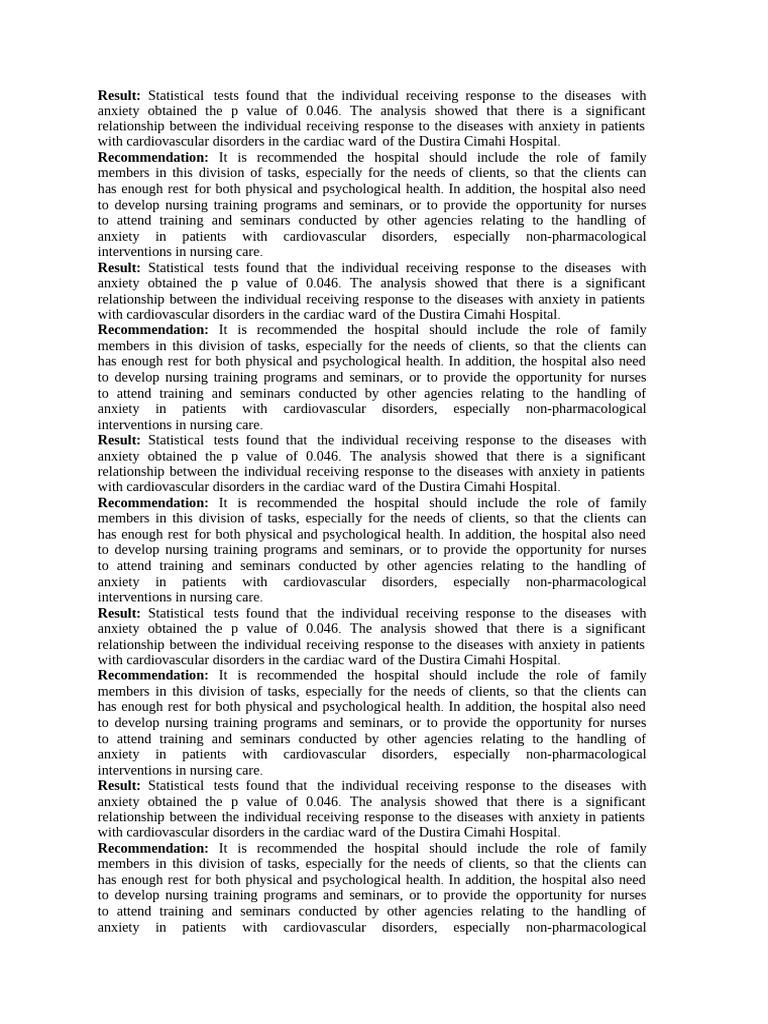 Result: Statistical tests found that the individual receiving response to the diseases with anxiety obtained the p value of 0.046. The analysis showed that there is a significant relationship between the individual receiving response to the diseases with anxiety in patients with cardiovascular disorders in the cardiac ward of the Dustira Cimahi Hospital.
Recommendation: It is recommended the hospital should include the role of family members in this division of tasks, especially for the needs of clients, so that the clients can has enough rest for both physical and psychological health. In addition, the hospital also need to develop nursing training programs and seminars, or to provide the opportunity for nurses to attend training and seminars conducted by other agencies relating to the handling of anxiety in patients with cardiovascular disorders, especially non-pharmacological interventions in nursing care.
Result: Statistical tests found that the individual receiving response to the diseases with anxiety obtained the p value of 0.046. The analysis showed that there is a significant relationship between the individual receiving response to the diseases with anxiety in patients with cardiovascular disorders in the cardiac ward of the Dustira Cimahi Hospital.
Recommendation: It is recommended the hospital should include the role of family members in this division of tasks, especially for the needs of clients, so that the clients can has enough rest for both physical and psychological health. In addition, the hospital also need to develop nursing training programs and seminars, or to provide the opportunity for nurses to attend training and seminars conducted by other agencies relating to the handling of anxiety in patients with cardiovascular disorders, especially non-pharmacological interventions in nursing care.
Result: Statistical tests found that the individual receiving response to the diseases with anxiety obtained the p value of 0.046. The analysis showed that there is a significant relationship between the individual receiving response to the diseases with anxiety in patients with cardiovascular disorders in the cardiac ward of the Dustira Cimahi Hospital.
Recommendation: It is recommended the hospital should include the role of family members in this division of tasks, especially for the needs of clients, so that the clients can has enough rest for both physical and psychological health. In addition, the hospital also need to develop nursing training programs and seminars, or to provide the opportunity for nurses to attend training and seminars conducted by other agencies relating to the handling of anxiety in patients with cardiovascular disorders, especially non-pharmacological interventions in nursing care.
Result: Statistical tests found that the individual receiving response to the diseases with anxiety obtained the p value of 0.046. The analysis showed that there is a significant relationship between the individual receiving response to the diseases with anxiety in patients with cardiovascular disorders in the cardiac ward of the Dustira Cimahi Hospital.
Recommendation: It is recommended the hospital should include the role of family members in this division of tasks, especially for the needs of clients, so that the clients can has enough rest for both physical and psychological health. In addition, the hospital also need to develop nursing training programs and seminars, or to provide the opportunity for nurses to attend training and seminars conducted by other agencies relating to the handling of anxiety in patients with cardiovascular disorders, especially non-pharmacological interventions in nursing care.
Result: Statistical tests found that the individual receiving response to the diseases with anxiety obtained the p value of 0.046. The analysis showed that there is a significant relationship between the individual receiving response to the diseases with anxiety in patients with cardiovascular disorders in the cardiac ward of the Dustira Cimahi Hospital.
Recommendation: It is recommended the hospital should include the role of family members in this division of tasks, especially for the needs of clients, so that the clients can has enough rest for both physical and psychological health. In addition, the hospital also need to develop nursing training programs and seminars, or to provide the opportunity for nurses to attend training and seminars conducted by other agencies relating to the handling of anxiety in patients with cardiovascular disorders, especially non-pharmacological